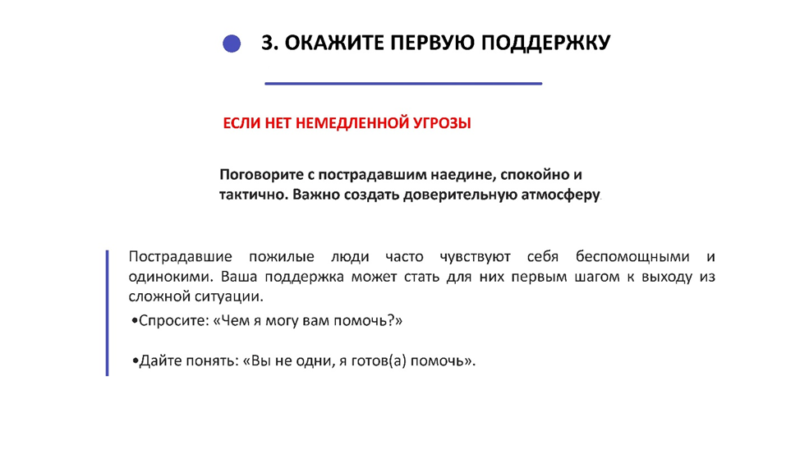 3. ОКАЖИТЕ ПЕРВУЮ ПОДДЕРЖКУ

ЕСЛИ НЕТ НЕМЕДЛЕННОЙ УГРОЗЫ

Поговорите с пострадавшим наедине, спокойно и тактично. Важно создать доверительную атмосферу.

Пострадавшие пожилые люди часто чувствуют себя беспомощными и одинокими. Ваша поддержка может стать для них первым шагом к выходу из сложной ситуации.

•Спросите: «Чем я могу вам помочь?»

•Дайте понять: «Вы не одни, я готов(а) помочь».